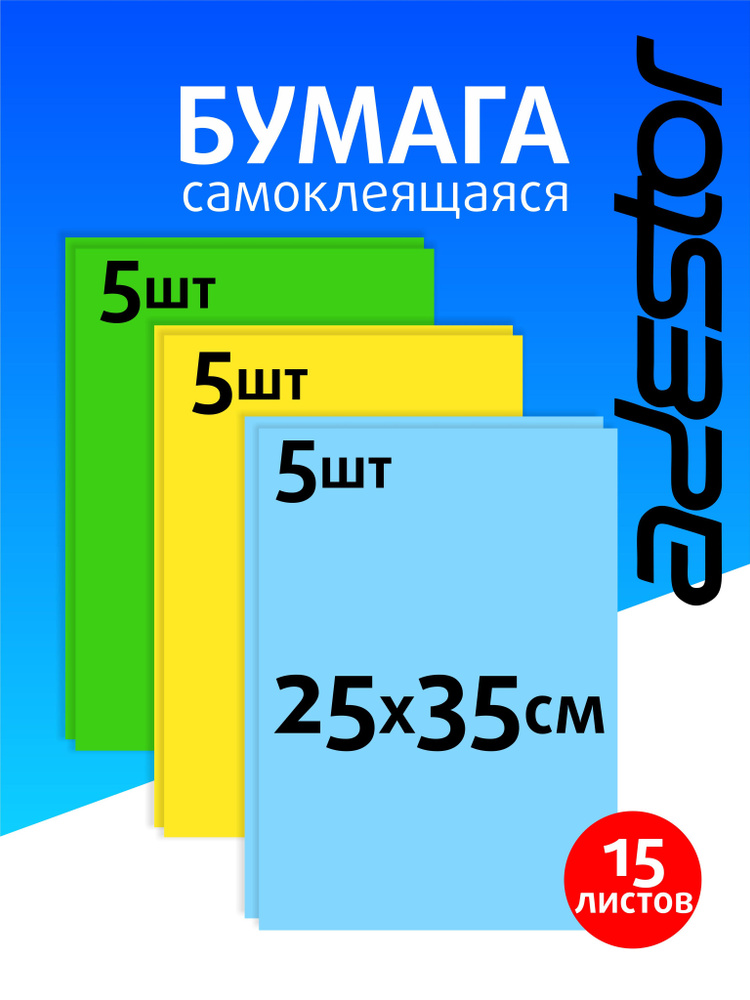 БУМАГА
самоклеящаяся

adestor

5шт

5шт

5шт

25х35см

15 листов